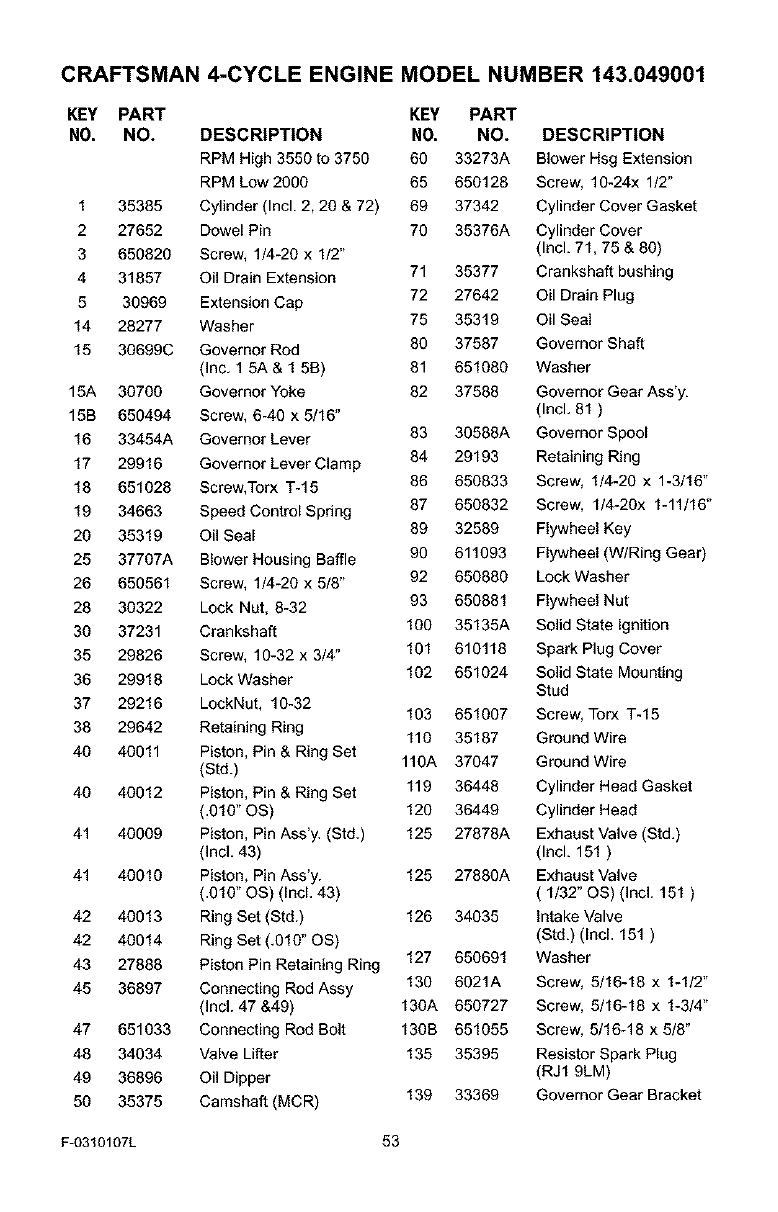 CRAFTSMAN 4-CYCLE ENGINE MODEL NUMBER 143.049001

| KEY NO. | PART NO. | DESCRIPTION |
|---|---|---|
| | | RPM High 3550 to 3750 |
| | | RPM Low 2000 |
| 1 | 35385 | Cylinder (Incl. 2, 20 & 72) |
| 2 | 27652 | Dowel Pin |
| 3 | 650820 | Screw, 1/4-20 x 1/2" |
| 4 | 31857 | Oil Drain Extension |
| 5 | 30969 | Extension Cap |
| 14 | 28277 | Washer |
| 15 | 30699C | Governor Rod (Inc. 1 5A & 1 5B) |
| 15A | 30700 | Governor Yoke |
| 15B | 650494 | Screw, 6-40 x 5/16" |
| 16 | 33454A | Governor Lever |
| 17 | 29916 | Governor Lever Clamp |
| 18 | 651028 | Screw,Torx T-15 |
| 19 | 34663 | Speed Control Spring |
| 20 | 35319 | Oil Seal |
| 25 | 37707A | Blower Housing Baffle |
| 26 | 650561 | Screw, 1/4-20 x 5/8" |
| 28 | 30322 | Lock Nut, 8-32 |
| 30 | 37231 | Crankshaft |
| 35 | 29826 | Screw, 10-32 x 3/4" |
| 36 | 29918 | Lock Washer |
| 37 | 29216 | LockNut, 10-32 |
| 38 | 29642 | Retaining Ring |
| 40 | 40011 | Piston, Pin & Ring Set (Std.) |
| 40 | 40012 | Piston, Pin & Ring Set (.010" OS) |
| 41 | 40009 | Piston, Pin Ass'y. (Std.) (Incl. 43) |
| 41 | 40010 | Piston, Pin Ass'y. (.010" OS) (Incl. 43) |
| 42 | 40013 | Ring Set (Std.) |
| 42 | 40014 | Ring Set (.010" OS) |
| 43 | 27888 | Piston Pin Retaining Ring |
| 45 | 36897 | Connecting Rod Assy (Incl. 47 &49) |
| 47 | 651033 | Connecting Rod Bolt |
| 48 | 34034 | Valve Lifter |
| 49 | 36896 | Oil Dipper |
| 50 | 35375 | Camshaft (MCR) |

| KEY NO. | PART NO. | DESCRIPTION |
|---|---|---|
| 60 | 33273A | Blower Hsg Extension |
| 65 | 650128 | Screw, 10-24x 1/2" |
| 69 | 37342 | Cylinder Cover Gasket |
| 70 | 35376A | Cylinder Cover (Incl. 71, 75 & 80) |
| 71 | 35377 | Crankshaft bushing |
| 72 | 27642 | Oil Drain Plug |
| 75 | 35319 | Oil Seal |
| 80 | 37587 | Governor Shaft |
| 81 | 651080 | Washer |
| 82 | 37588 | Governor Gear Ass'y. (Incl. 81 ) |
| 83 | 30588A | Governor Spool |
| 84 | 29193 | Retaining Ring |
| 86 | 650833 | Screw, 1/4-20 x 1-3/16" |
| 87 | 650832 | Screw, 1/4-20x 1-11/16" |
| 89 | 32589 | Flywheel Key |
| 90 | 611093 | Flywheel (W/Ring Gear) |
| 92 | 650880 | Lock Washer |
| 93 | 650881 | Flywheel Nut |
| 100 | 35135A | Solid State ignition |
| 101 | 610118 | Spark Plug Cover |
| 102 | 651024 | Solid State Mounting Stud |
| 103 | 651007 | Screw, Torx T-15 |
| 110 | 35187 | Ground Wire |
| 110A | 37047 | Ground Wire |
| 119 | 36448 | Cylinder Head Gasket |
| 120 | 36449 | Cylinder Head |
| 125 | 27878A | Exhaust Valve (Std.) (Incl. 151 ) |
| 125 | 27880A | Exhaust Valve ( 1/32" OS) (Incl. 151 ) |
| 126 | 34035 | Intake Valve (Std.) (Incl. 151 ) |
| 127 | 650691 | Washer |
| 130 | 6021A | Screw, 5/16-18 x 1-1/2" |
| 130A | 650727 | Screw, 5/16-18 x 1-3/4" |
| 130B | 651055 | Screw, 5/16-18 x 5/8" |
| 135 | 35395 | Resistor Spark Plug (RJ1 9LM) |
| 139 | 33369 | Governor Gear Bracket |

F-0310107L 53